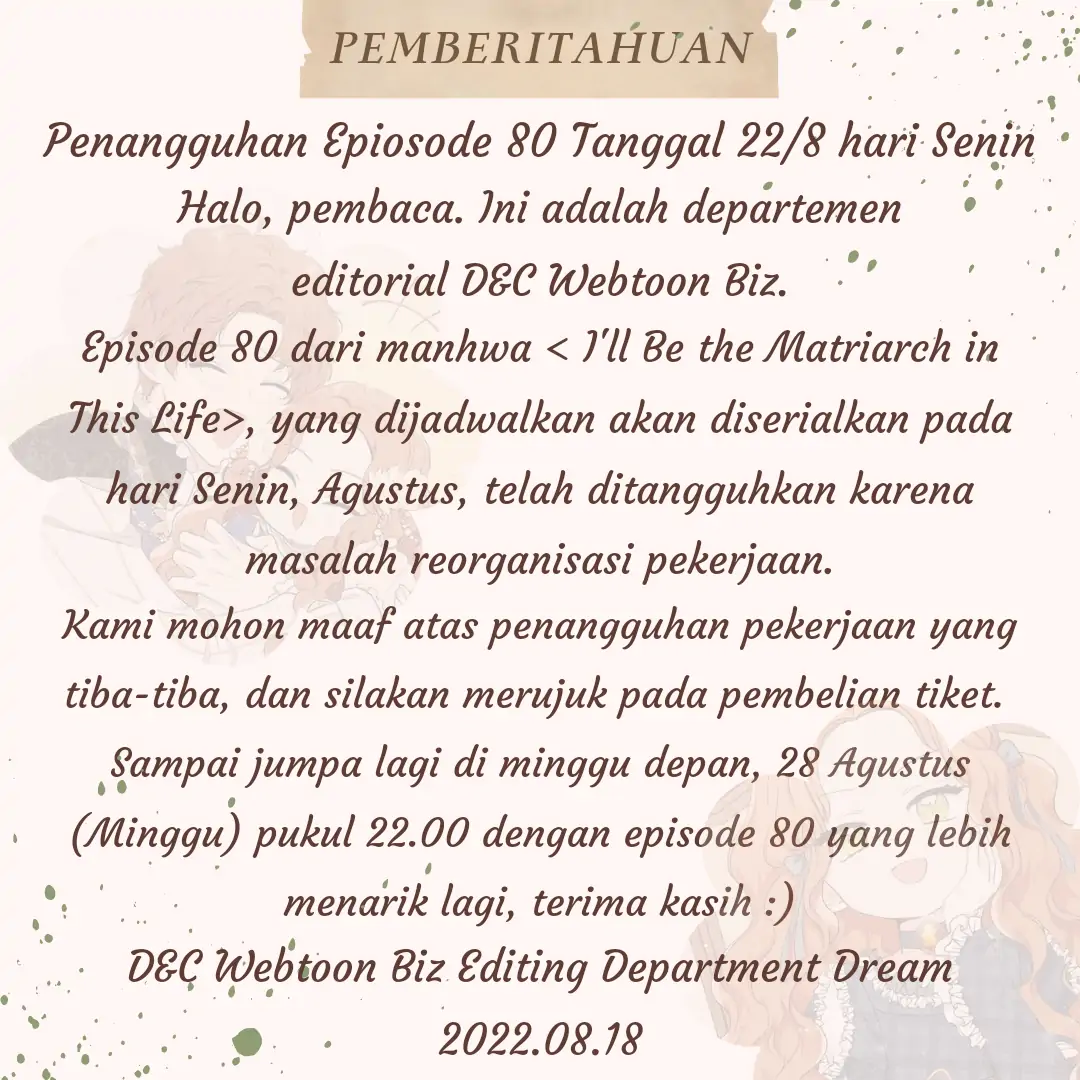 PEMBERITAHUAN

Penangguhan Epiosode 80 Tanggal 22/8 hari Senin
Halo, pembaca. Ini adalah departemen editorial D&C Webtoon Biz.
Episode 80 dari manhwa < I'll Be the Matriarch in This Life>, yang dijadwalkan akan diserialkan pada hari Senin, Agustus, telah ditangguhkan karena masalah reorganisasi pekerjaan.
Kami mohon maaf atas penangguhan pekerjaan yang tiba-tiba, dan silakan merujuk pada pembelian tiket.
Sampai jumpa lagi di minggu depan, 28 Agustus (Minggu) pukul 22.00 dengan episode 80 yang lebih menarik lagi, terima kasih :)
D&C Webtoon Biz Editing Department Dream
2022.08.18